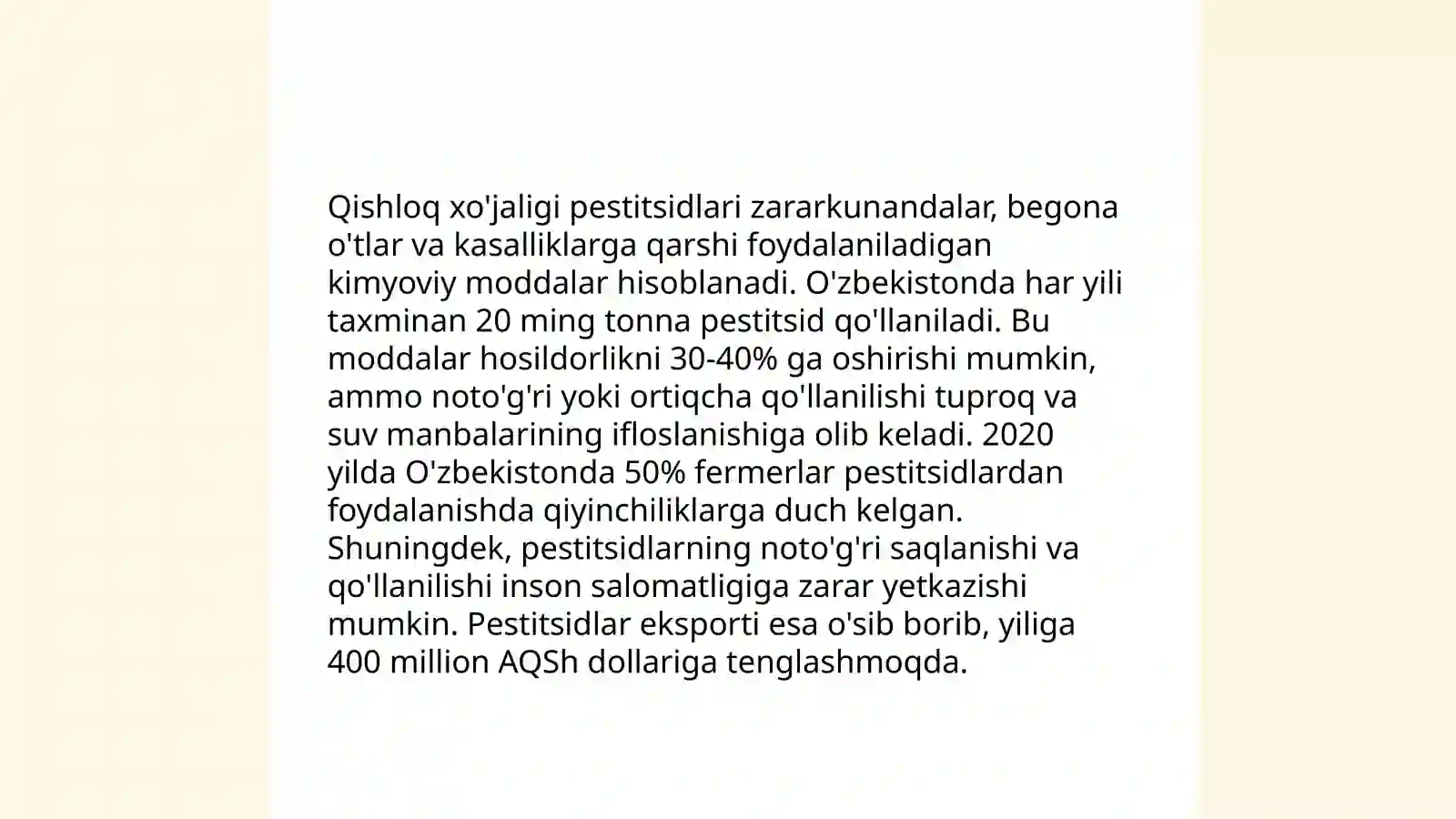 Qishloq xo'jaligi pestitsidlari zararkunandalar, begona o'tlar va kasalliklarga qarshi foydalaniladigan kimyoviy moddalar hisoblanadi. O'zbekistonda har yili taxminan 20 ming tonna pestitsid qo'llaniladi. Bu moddalar hosildorlikni 30-40% ga oshirishi mumkin, ammo noto'g'ri yoki ortiqcha qo'llanilishi tuproq va suv manbalarining ifloslanishiga olib keladi. 2020 yilda O'zbekistonda 50% fermerlar pestitsidlardan foydalanishda qiyinchiliklarga duch kelgan. Shuningdek, pestitsidlarning noto'g'ri saqlanishi va qo'llanilishi inson salomatligiga zarar yetkazishi mumkin. Pestitsidlar eksporti esa o'sib borib, yiliga 400 million AQSh dollariga tenglashmoqda.